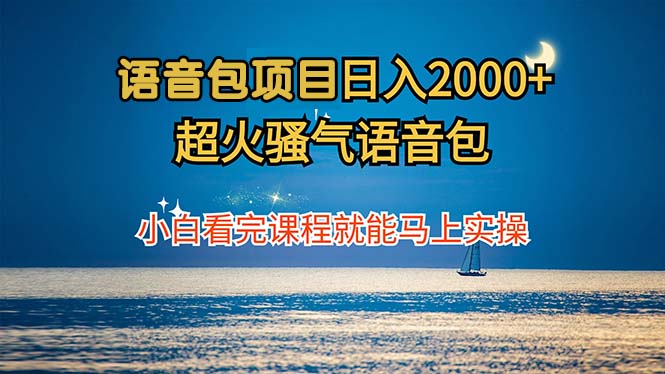 语音包项目日入2000+
超火骚气语音包

小白看完课程就能马上实操